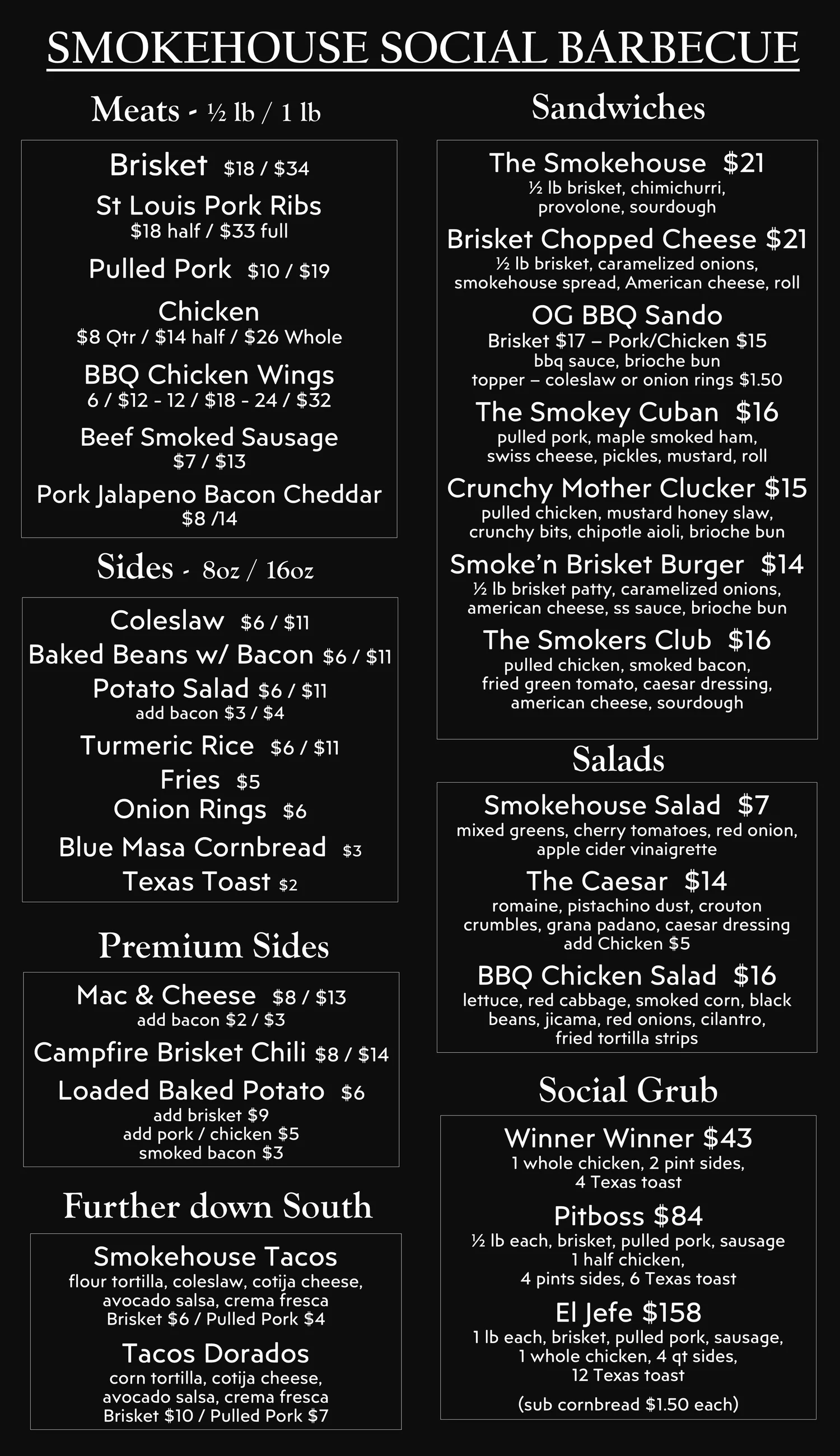 SMOKEHOUSE SOCIAL BARBECUE

Meats - ½ lb / 1 lb

Brisket $18 / $34
St Louis Pork Ribs
$18 half / $33 full
Pulled Pork $10 / $19
Chicken
$8 Qtr / $14 half / $26 Whole
BBQ Chicken Wings
6 / $12 - 12 / $18 - 24 / $32
Beef Smoked Sausage
$7 / $13
Pork Jalapeno Bacon Cheddar
$8 /14

Sides - 8oz / 16oz

Coleslaw $6 / $11
Baked Beans w/ Bacon $6 / $11
Potato Salad $6 / $11
add bacon $3 / $4
Turmeric Rice $6 / $11
Fries $5
Onion Rings $6
Blue Masa Cornbread $3
Texas Toast $2

Premium Sides

Mac & Cheese $8 / $13
add bacon $2 / $3
Campfire Brisket Chili $8 / $14
Loaded Baked Potato $6
add brisket $9
add pork / chicken $5
smoked bacon $3

Further down South

Smokehouse Tacos
flour tortilla, coleslaw, cotija cheese, avocado salsa, crema fresca
Brisket $6 / Pulled Pork $4
Tacos Dorados
corn tortilla, cotija cheese, avocado salsa, crema fresca
Brisket $10 / Pulled Pork $7

Sandwiches

The Smokehouse $21
½ lb brisket, chimichurri, provolone, sourdough
Brisket Chopped Cheese $21
½ lb brisket, caramelized onions, smokehouse spread, American cheese, roll
OG BBQ Sando
Brisket $17 – Pork/Chicken $15
bbq sauce, brioche bun
topper – coleslaw or onion rings $1.50
The Smokey Cuban $16
pulled pork, maple smoked ham, swiss cheese, pickles, mustard, roll
Crunchy Mother Clucker $15
pulled chicken, mustard honey slaw, crunchy bits, chipotle aioli, brioche bun
Smoke'n Brisket Burger $14
½ lb brisket patty, caramelized onions, american cheese, ss sauce, brioche bun
The Smokers Club $16
pulled chicken, smoked bacon, fried green tomato, caesar dressing, american cheese, sourdough

Salads

Smokehouse Salad $7
mixed greens, cherry tomatoes, red onion, apple cider vinaigrette
The Caesar $14
romaine, pistachino dust, crouton crumbles, grana padano, caesar dressing
add Chicken $5
BBQ Chicken Salad $16
lettuce, red cabbage, smoked corn, black beans, jicama, red onions, cilantro, fried tortilla strips

Social Grub

Winner Winner $43
1 whole chicken, 2 pint sides, 4 Texas toast
Pitboss $84
½ lb each, brisket, pulled pork, sausage
1 half chicken,
4 pints sides, 6 Texas toast
El Jefe $158
1 lb each, brisket, pulled pork, sausage,
1 whole chicken, 4 qt sides,
12 Texas toast
(sub cornbread $1.50 each)